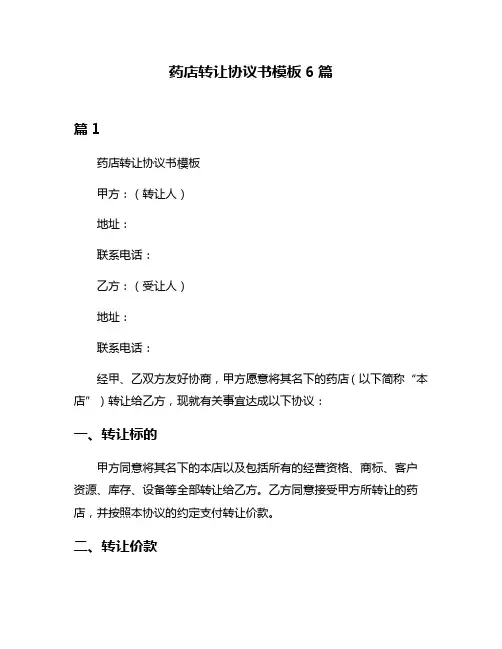 药店转让协议书模板 6 篇

篇 1

药店转让协议书模板

甲方：（转让人）

地址：

联系电话：

乙方：（受让人）

地址：

联系电话：

经甲、乙双方友好协商，甲方愿意将其名下的药店（以下简称“本店”）转让给乙方，现就有关事宜达成以下协议：

一、转让标的

甲方同意将其名下的本店以及包括所有的经营资格、商标、客户资源、库存、设备等全部转让给乙方。乙方同意接受甲方所转让的药店，并按照本协议的约定支付转让价款。

二、转让价款